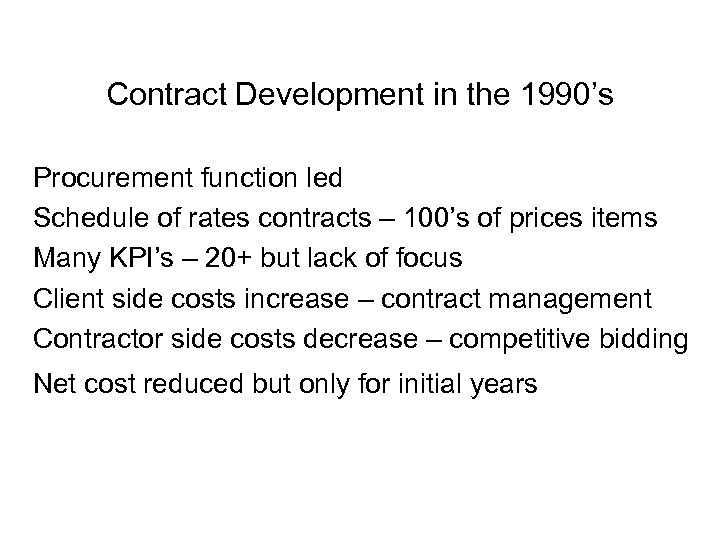 Contract Development in the 1990's

Procurement function led

Schedule of rates contracts – 100's of prices items

Many KPI's – 20+ but lack of focus

Client side costs increase – contract management

Contractor side costs decrease – competitive bidding

Net cost reduced but only for initial years